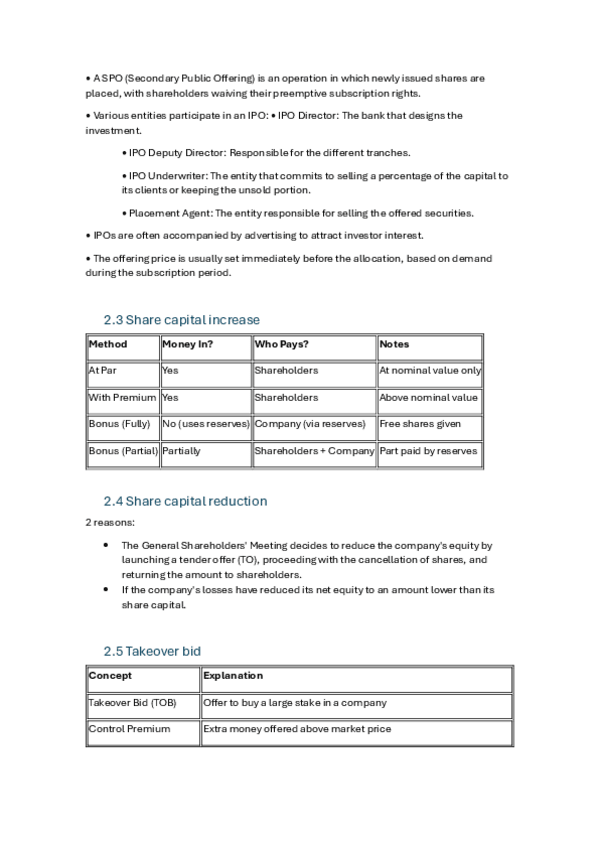 • A SPO (Secondary Public Offering) is an operation in which newly issued shares are placed, with shareholders waiving their preemptive subscription rights.

• Various entities participate in an IPO: • IPO Director: The bank that designs the investment.

• IPO Deputy Director: Responsible for the different tranches.

• IPO Underwriter: The entity that commits to selling a percentage of the capital to its clients or keeping the unsold portion.

• Placement Agent: The entity responsible for selling the offered securities.

• IPOs are often accompanied by advertising to attract investor interest.

• The offering price is usually set immediately before the allocation, based on demand during the subscription period.

2.3 Share capital increase

| Method | Money In? | Who Pays? | Notes |
|---|---|---|---|
| At Par | Yes | Shareholders | At nominal value only |
| With Premium | Yes | Shareholders | Above nominal value |
| Bonus (Fully) | No (uses reserves) | Company (via reserves) | Free shares given |
| Bonus (Partial) | Partially | Shareholders + Company | Part paid by reserves |

2.4 Share capital reduction

2 reasons:

• The General Shareholders' Meeting decides to reduce the company's equity by launching a tender offer (TO), proceeding with the cancellation of shares, and returning the amount to shareholders.
• If the company's losses have reduced its net equity to an amount lower than its share capital.

2.5 Takeover bid

| Concept | Explanation |
|---|---|
| Takeover Bid (TOB) | Offer to buy a large stake in a company |
| Control Premium | Extra money offered above market price |